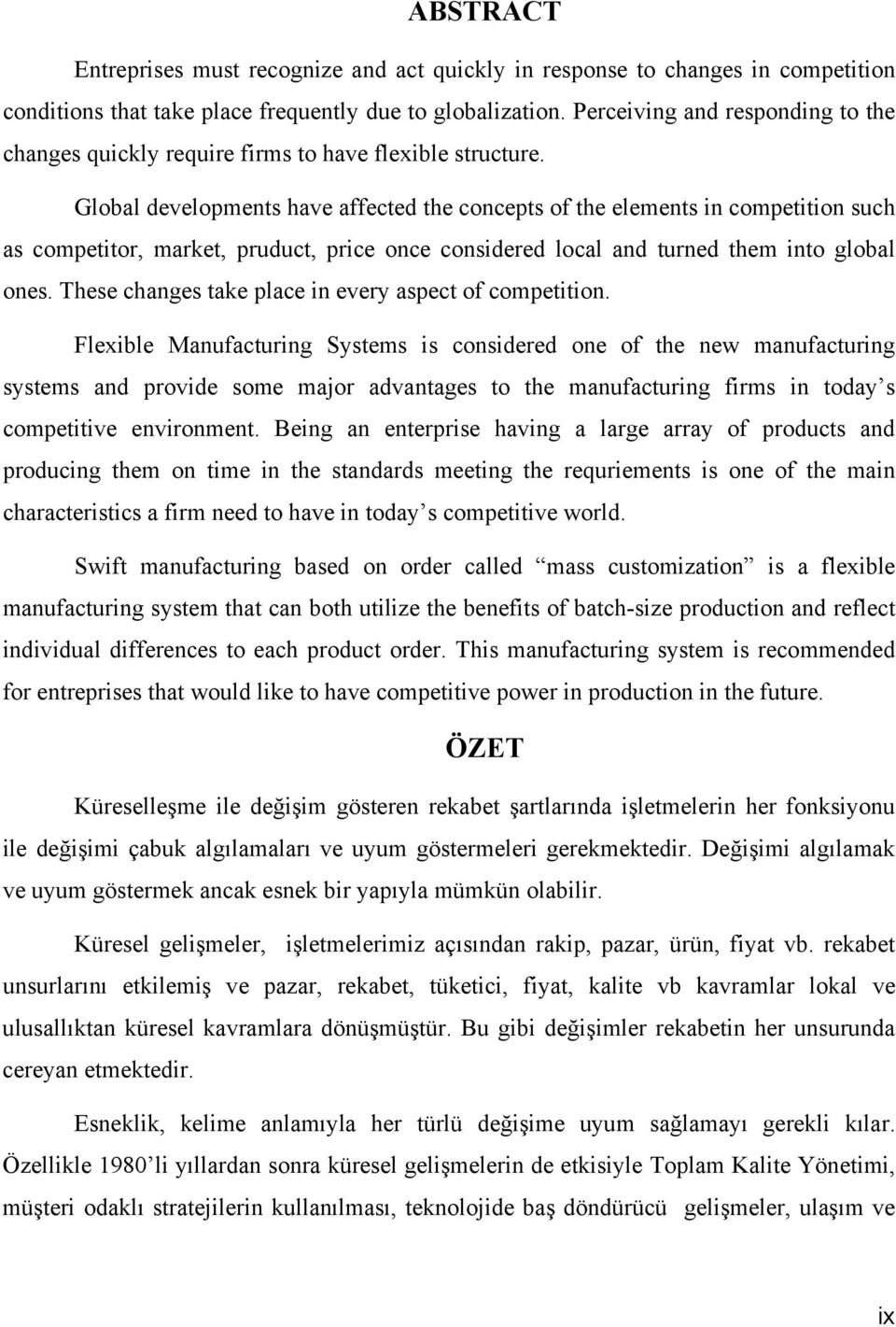 ABSTRACT

Entreprises must recognize and act quickly in response to changes in competition conditions that take place frequently due to globalization. Perceiving and responding to the changes quickly require firms to have flexible structure.

Global developments have affected the concepts of the elements in competition such as competitor, market, pruduct, price once considered local and turned them into global ones. These changes take place in every aspect of competition.

Flexible Manufacturing Systems is considered one of the new manufacturing systems and provide some major advantages to the manufacturing firms in today’s competitive environment. Being an enterprise having a large array of products and producing them on time in the standards meeting the requriements is one of the main characteristics a firm need to have in today’s competitive world.

Swift manufacturing based on order called “mass customization” is a flexible manufacturing system that can both utilize the benefits of batch-size production and reflect individual differences to each product order. This manufacturing system is recommended for entreprises that would like to have competitive power in production in the future.

ÖZET

Küreselleşme ile değişim gösteren rekabet şartlarında işletmelerin her fonksiyonu ile değişimi çabuk algılamaları ve uyum göstermeleri gerekmektedir. Değişimi algılamak ve uyum göstermek ancak esnek bir yapıyla mümkün olabilir.

Küresel gelişmeler, işletmelerimiz açısından rakip, pazar, ürün, fiyat vb. rekabet unsurlarını etkilemiş ve pazar, rekabet, tüketici, fiyat, kalite vb kavramlar lokal ve ulusallıktan küresel kavramlara dönüşmüştür. Bu gibi değişimler rekabetin her unsurunda cereyan etmektedir.

Esneklik, kelime anlamıyla her türlü değişime uyum sağlamayı gerekli kılar. Özellikle 1980’li yıllardan sonra küresel gelişmelerin de etkisiyle Toplam Kalite Yönetimi, müşteri odaklı stratejilerin kullanılması, teknolojide baş döndürücü gelişmeler, ulaşım ve

ix